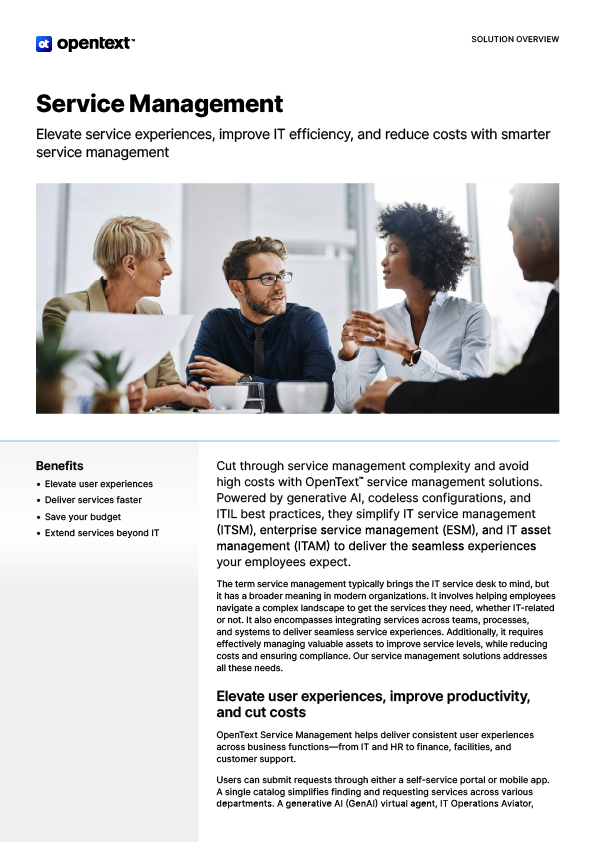 opentext™

SOLUTION OVERVIEW

Service Management

Elevate service experiences, improve IT efficiency, and reduce costs with smarter service management

Benefits
• Elevate user experiences
• Deliver services faster
• Save your budget
• Extend services beyond IT

Cut through service management complexity and avoid high costs with OpenText™ service management solutions. Powered by generative AI, codeless configurations, and ITIL best practices, they simplify IT service management (ITSM), enterprise service management (ESM), and IT asset management (ITAM) to deliver the seamless experiences your employees expect.

The term service management typically brings the IT service desk to mind, but it has a broader meaning in modern organizations. It involves helping employees navigate a complex landscape to get the services they need, whether IT-related or not. It also encompasses integrating services across teams, processes, and systems to deliver seamless service experiences. Additionally, it requires effectively managing valuable assets to improve service levels, while reducing costs and ensuring compliance. Our service management solutions addresses all these needs.

Elevate user experiences, improve productivity, and cut costs

OpenText Service Management helps deliver consistent user experiences across business functions—from IT and HR to finance, facilities, and customer support.

Users can submit requests through either a self-service portal or mobile app. A single catalog simplifies finding and requesting services across various departments. A generative AI (GenAI) virtual agent, IT Operations Aviator,